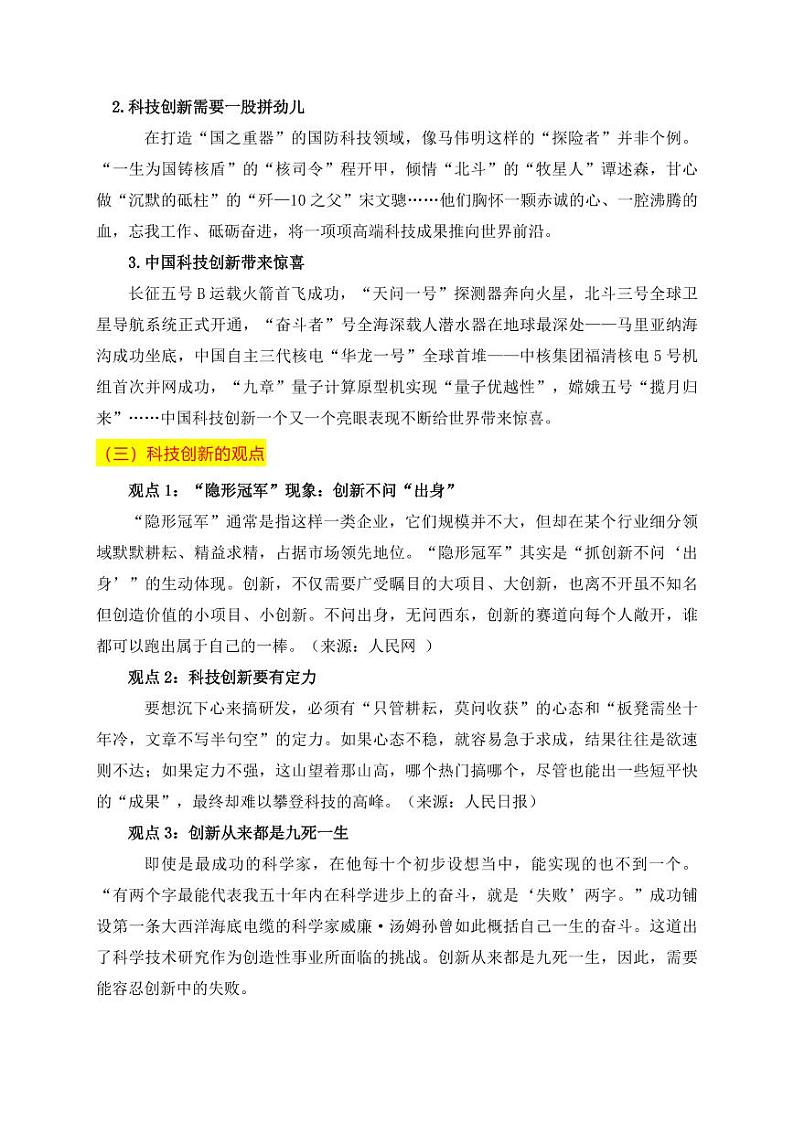 2.科技创新需要一股拼劲儿

在打造“国之重器”的国防科技领域，像马伟明这样的“探险者”并非个例。“一生为国铸核盾”的“核司令”程开甲，倾情“北斗”的“牧星人”谭述森，甘心做“沉默的砥柱”的“歼—10之父”宋文骢……他们胸怀一颗赤诚的心、一腔沸腾的血，忘我工作、砥砺奋进，将一项项高端科技成果推向世界前沿。

3.中国科技创新带来惊喜

长征五号B运载火箭首飞成功，“天问一号”探测器奔向火星，北斗三号全球卫星导航系统正式开通，“奋斗者”号全海深载人潜水器在地球最深处——马里亚纳海沟成功坐底，中国自主三代核电“华龙一号”全球首堆——中核集团福清核电5号机组首次并网成功，“九章”量子计算原型机实现“量子优越性”，嫦娥五号“揽月归来”……中国科技创新一个又一个亮眼表现不断给世界带来惊喜。

（三）科技创新的观点

观点1：“隐形冠军”现象：创新不问“出身”

“隐形冠军”通常是指这样一类企业，它们规模并不大，但却在某个行业细分领域默默耕耘、精益求精，占据市场领先地位。“隐形冠军”其实是“抓创新不问‘出身’”的生动体现。创新，不仅需要广受瞩目的大项目、大创新，也离不开虽不知名但创造价值的小项目、小创新。不问出身，无问西东，创新的赛道向每个人敞开，谁都可以跑出属于自己的一棒。（来源：人民网 ）

观点2：科技创新要有定力

要想沉下心来搞研发，必须有“只管耕耘，莫问收获”的心态和“板凳需坐十年冷，文章不写半句空”的定力。如果心态不稳，就容易急于求成，结果往往是欲速则不达；如果定力不强，这山望着那山高，哪个热门搞哪个，尽管也能出一些短平快的“成果”，最终却难以攀登科技的高峰。（来源：人民日报）

观点3：创新从来都是九死一生

即使是最成功的科学家，在他每十个初步设想当中，能实现的也不到一个。“有两个字最能代表我五十年内在科学进步上的奋斗，就是‘失败’两字。”成功铺设第一条大西洋海底电缆的科学家威廉·汤姆孙曾如此概括自己一生的奋斗。这道出了科学技术研究作为创造性事业所面临的挑战。创新从来都是九死一生，因此，需要能容忍创新中的失败。